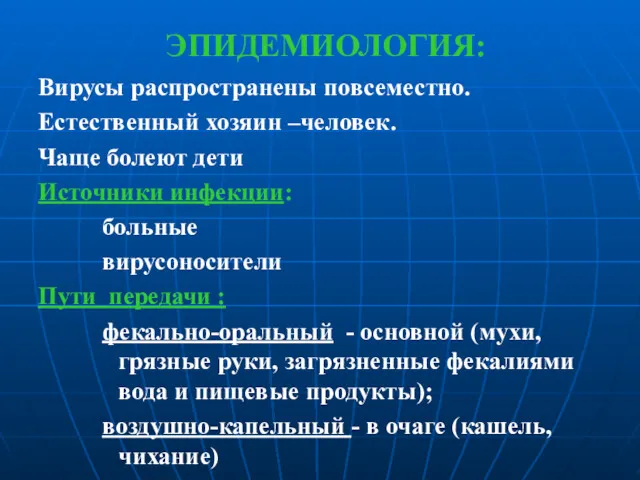 ЭПИДЕМИОЛОГИЯ:

Вирусы распространены повсеместно.

Естественный хозяин –человек.

Чаще болеют дети

Источники инфекции:

больные

вирусоносители

Пути передачи :

фекально-оральный - основной (мухи, грязные руки, загрязненные фекалиями вода и пищевые продукты);

воздушно-капельный - в очаге (кашель, чихание)